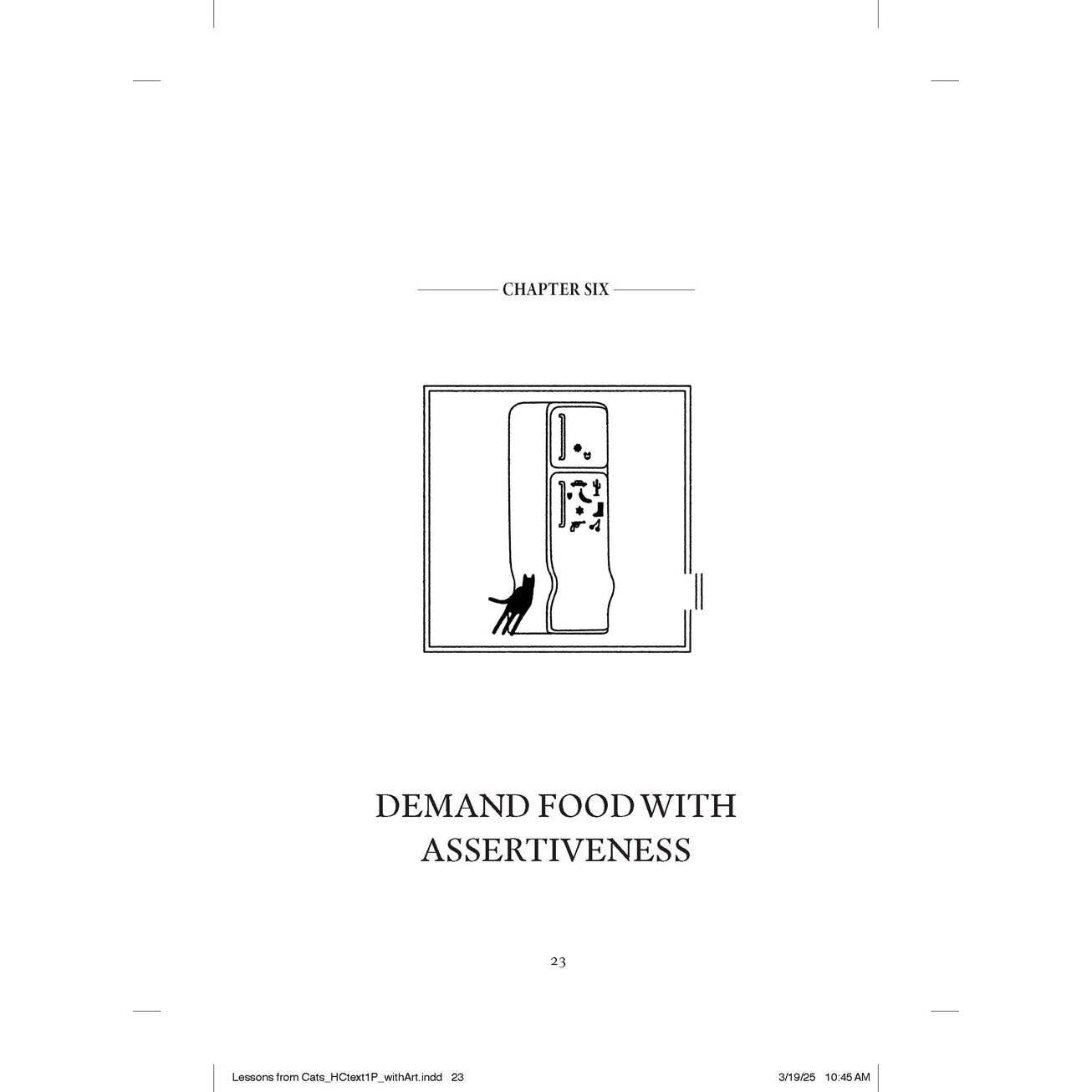 CHAPTER SIX

DEMAND FOOD WITH ASSERTIVENESS

23

Lessons from Cats_HCtext1P_withArt.indd 23

3/19/25 10:45 AM